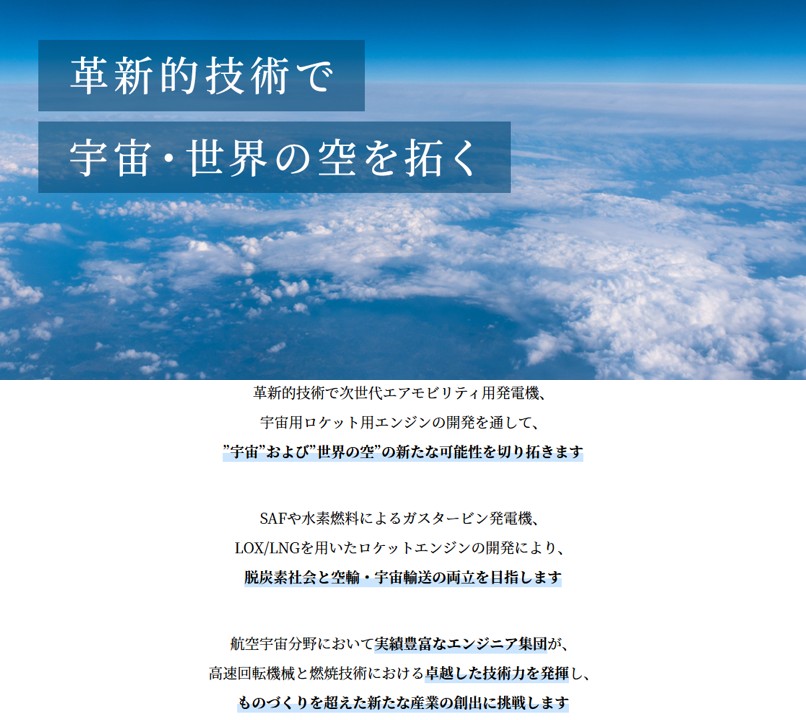 革新的技術で

宇宙・世界の空を拓く

革新的技術で次世代エアモビリティ用発電機、
宇宙用ロケット用エンジンの開発を通して、
”宇宙”および”世界の空”の新たな可能性を切り拓きます

SAFや水素燃料によるガスタービン発電機、
LOX/LNGを用いたロケットエンジンの開発により、
脱炭素社会と空輸・宇宙輸送の両立を目指します

航空宇宙分野において実績豊富なエンジニア集団が、
高速回転機械と燃焼技術における卓越した技術力を発揮し、
ものづくりを超えた新たな産業の創出に挑戦します